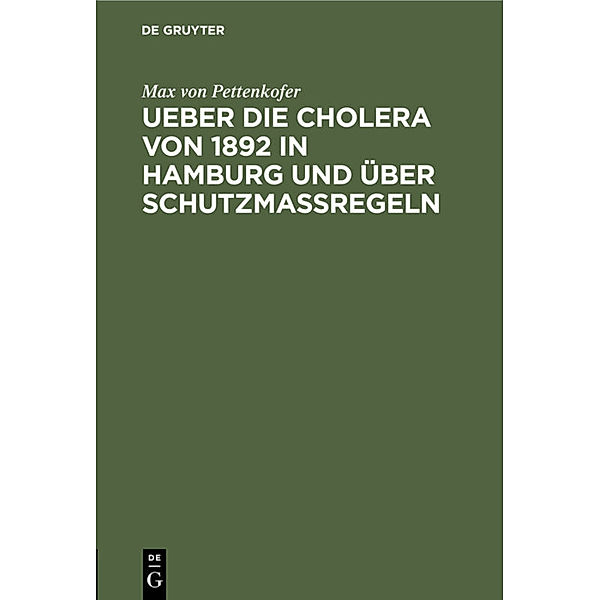 DE GRUYTER

Max von Pettenkofer

UEBER DIE CHOLERA VON 1892 IN HAMBURG UND ÜBER SCHUTZMASSREGELN

DE
G